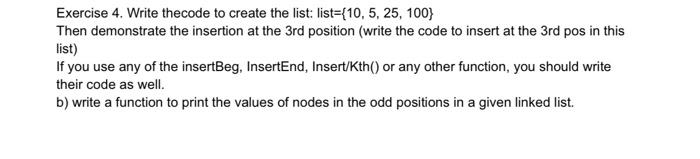 Exercise 4. Write thecode to create the list: list={10, 5, 25, 100}
Then demonstrate the insertion at the 3rd position (write the code to insert at the 3rd pos in this list)
If you use any of the insertBeg, InsertEnd, Insert/Kth() or any other function, you should write their code as well.
b) write a function to print the values of nodes in the odd positions in a given linked list.